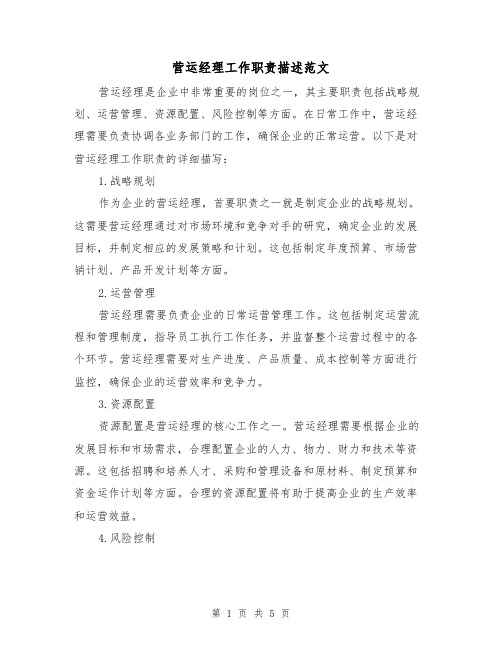 营运经理工作职责描述范文

营运经理是企业中非常重要的岗位之一，其主要职责包括战略规划、运营管理、资源配置、风险控制等方面。在日常工作中，营运经理需要负责协调各业务部门的工作，确保企业的正常运营。以下是对营运经理工作职责的详细描写：

1.战略规划

作为企业的营运经理，首要职责之一就是制定企业的战略规划。这需要营运经理通过对市场环境和竞争对手的研究，确定企业的发展目标，并制定相应的发展策略和计划。这包括制定年度预算、市场营销计划、产品开发计划等方面。

2.运营管理

营运经理需要负责企业的日常运营管理工作。这包括制定运营流程和管理制度，指导员工执行工作任务，并监督整个运营过程中的各个环节。营运经理需要对生产进度、产品质量、成本控制等方面进行监控，确保企业的运营效率和竞争力。

3.资源配置

资源配置是营运经理的核心工作之一。营运经理需要根据企业的发展目标和市场需求，合理配置企业的人力、物力、财力和技术等资源。这包括招聘和培养人才、采购和管理设备和原材料、制定预算和资金运作计划等方面。合理的资源配置将有助于提高企业的生产效率和运营效益。

4.风险控制

第 1 页 共 5 页